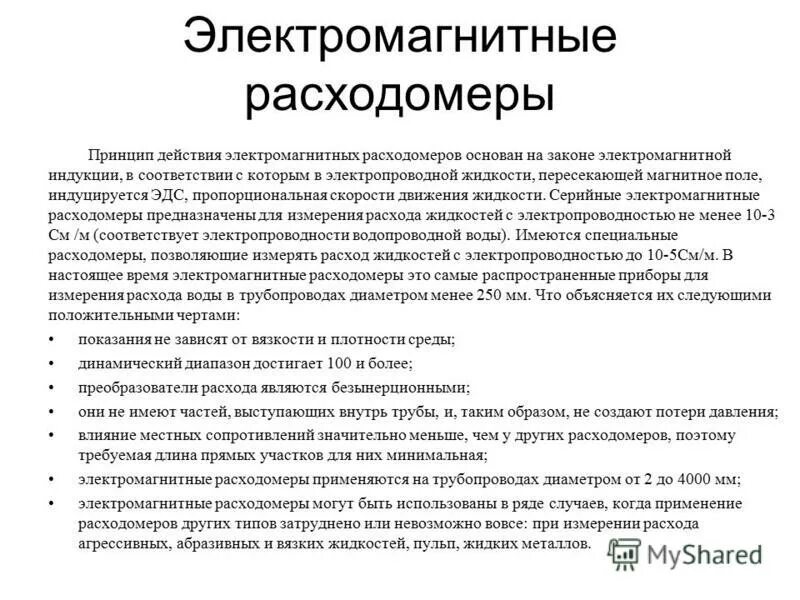 Электромагнитные расходомеры

Принцип действия электромагнитных расходомеров основан на законе электромагнитной индукции, в соответствии с которым в электропроводной жидкости, пересекающей магнитное поле, индуцируется ЭДС, пропорциональная скорости движения жидкости. Серийные электромагнитные расходомеры предназначены для измерения расхода жидкостей с электропроводностью не менее 10-3 См /м (соответствует электропроводности водопроводной воды). Имеются специальные расходомеры, позволяющие измерять расход жидкостей с электропроводностью до 10-5См/м. В настоящее время электромагнитные расходомеры это самые распространенные приборы для измерения расхода воды в трубопроводах диаметром менее 250 мм. Что объясняется их следующими положительными чертами:

• показания не зависят от вязкости и плотности среды;
• динамический диапазон достигает 100 и более;
• преобразователи расхода являются безынерционными;
• они не имеют частей, выступающих внутрь трубы, и, таким образом, не создают потери давления;
• влияние местных сопротивлений значительно меньше, чем у других расходомеров, поэтому требуемая длина прямых участков для них минимальная;
• электромагнитные расходомеры применяются на трубопроводах диаметром от 2 до 4000 мм;
• электромагнитные расходомеры могут быть использованы в ряде случаев, когда применение расходомеров других типов затруднено или невозможно вовсе: при измерении расхода агрессивных, абразивных и вязких жидкостей, пульп, жидких металлов.

MyShared